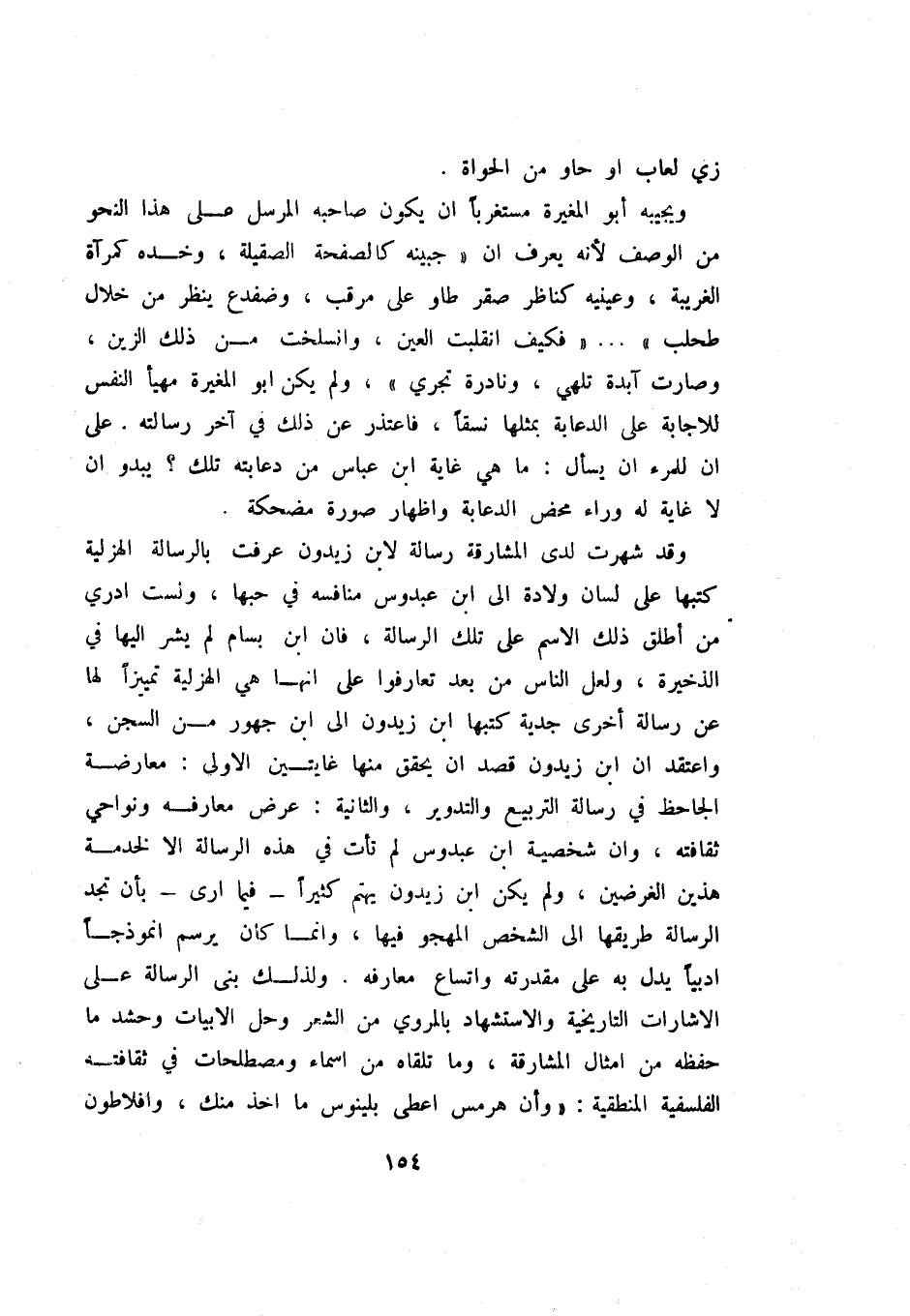 زي لعاب او حاو من الحواة .

ويجيبه أبو المغيرة مستغرباً ان يكون صاحبه المرسل على هذا النحو من الوصف لأنه يعرف ان « جبينه كالصفحة الصقيلة ، وخده كمرآة الغريبة ، وعينيه كناظر صقر طاو على مرقب ، وضفدع ينظر من خلال طحلب » ... « فكيف انقلبت العين ، وانسلخت من ذلك الزين ، وصارت آبدة تلهي ، ونادرة تجري » ، ولم يكن ابو المغيرة مهيأ النفس للاجابة على الدعابة بمثلها نسقاً ، فاعتذر عن ذلك في آخر رسالته . على ان للمرء ان يسأل : ما هي غاية ابن عباس من دعابته تلك ؟ يبدو ان لا غاية له وراء محض الدعابة واظهار صورة مضحكة .

وقد شهرت لدى المشارقة رسالة لابن زيدون عرفت بالرسالة الهزلية كتبها على لسان ولادة الى ابن عبدوس منافسه في حبها ، ولست ادري من أطلق ذلك الاسم على تلك الرسالة ، فان ابن بسام لم يشر اليها في الذخيرة ، ولعل الناس من بعد تعارفوا على انها هي الهزلية تمييزاً لها عن رسالة أخرى جدية كتبها ابن زيدون الى ابن جهور من السجن ، واعتقد ان ابن زيدون قصد ان يحقق منها غايتين الاولى : معارضة الجاحظ في رسالة التربيع والتدوير ، والثانية : عرض معارفه ونواحي ثقافته ، وان شخصية ابن عبدوس لم تأت في هذه الرسالة الا لخدمة هذين الغرضين ، ولم يكن ابن زيدون يهتم كثيراً – فيما ارى – بأن تجد الرسالة طريقها الى الشخص المهجو فيها ، وانما كان يرسم انموذجاً ادبياً يدل به على مقدرته واتساع معارفه . ولذلك بنى الرسالة على الاشارات التاريخية والاستشهاد بالمروي من الشعر وحل الابيات وحشد ما حفظه من امثال المشارقة ، وما تلقاه من اسماء ومصطلحات في ثقافته الفلسفية المنطقية : « وأن هرمس اعطى بلينوس ما اخذ منك ، وافلاطون

١٥٤